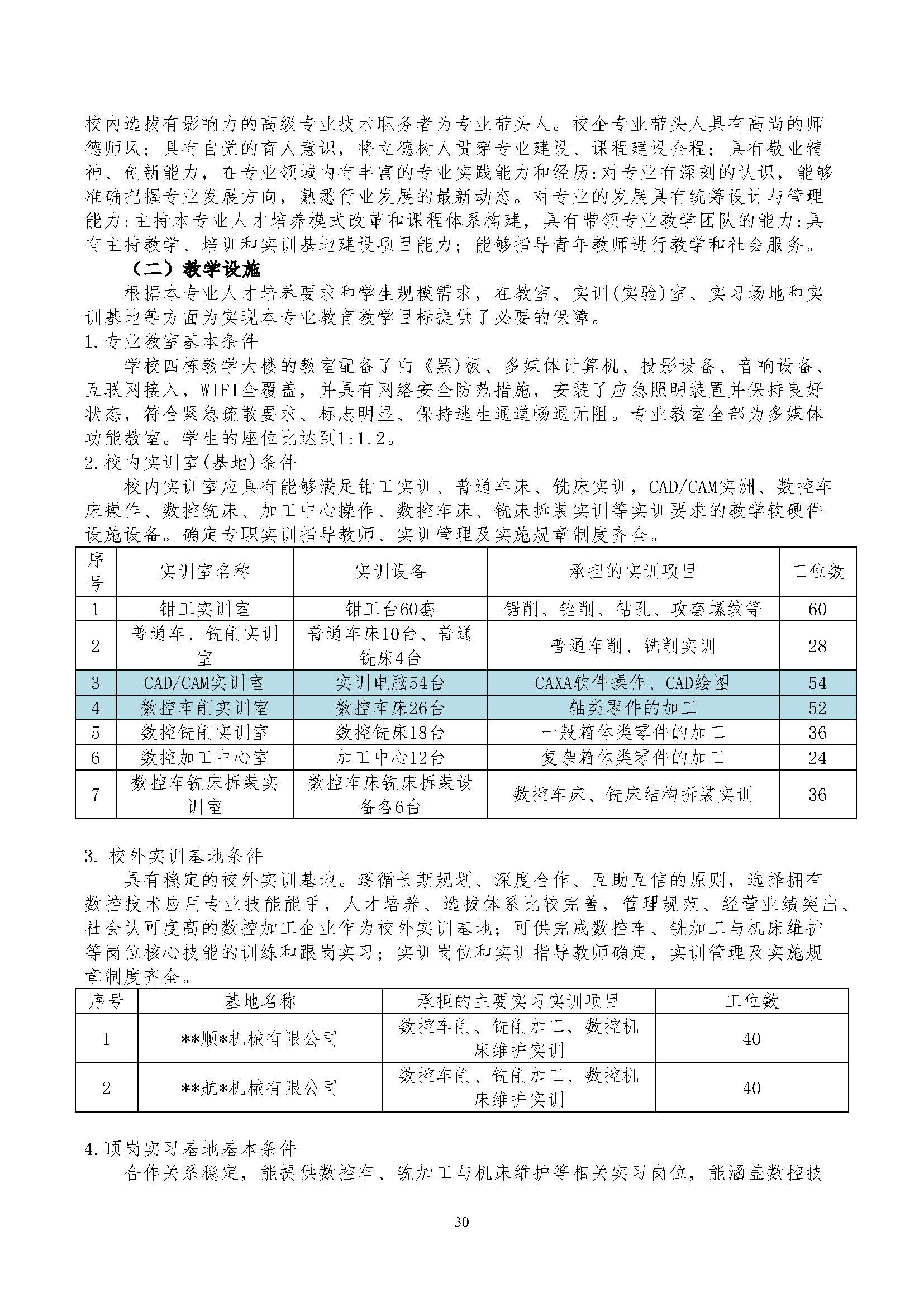 校内选拔有影响力的高级专业技术职务者为专业带头人。校企专业带头人具有高尚的师德师风；具有自觉的育人意识，将立德树人贯穿专业建设、课程建设全程；具有敬业精神、创新能力，在专业领域内有丰富的专业实践能力和经历:对专业有深刻的认识，能够准确把握专业发展方向，熟悉行业发展的最新动态。对专业的发展具有统筹设计与管理能力:主持本专业人才培养模式改革和课程体系构建，具有带领专业教学团队的能力:具有主持教学、培训和实训基地建设项目能力；能够指导青年教师进行教学和社会服务。

（二）教学设施

根据本专业人才培养要求和学生规模需求，在教室、实训(实验)室、实习场地和实训基地等方面为实现本专业教育教学目标提供了必要的保障。

1.专业教室基本条件

学校四栋教学大楼的教室配备了白《黑)板、多媒体计算机、投影设备、音响设备、互联网接入，WIFI全覆盖，并具有网络安全防范措施，安装了应急照明装置并保持良好状态，符合紧急疏散要求、标志明显、保持逃生通道畅通无阻。专业教室全部为多媒体功能教室。学生的座位比达到1:1.2。

2.校内实训室(基地)条件

校内实训室应具有能够满足钳工实训、普通车床、铣床实训，CAD/CAM实洲、数控车床操作、数控铣床、加工中心操作、数控车床、铣床拆装实训等实训要求的教学软硬件设施设备。确定专职实训指导教师、实训管理及实施规章制度齐全。

| 序号 | 实训室名称 | 实训设备 | 承担的实训项目 | 工位数 |
|---|---|---|---|---|
| 1 | 钳工实训室 | 钳工台60套 | 锯削、锉削、钻孔、攻套螺纹等 | 60 |
| 2 | 普通车、铣削实训室 | 普通车床10台、普通铣床4台 | 普通车削、铣削实训 | 28 |
| 3 | CAD/CAM实训室 | 实训电脑54台 | CAXA软件操作、CAD绘图 | 54 |
| 4 | 数控车削实训室 | 数控车床26台 | 轴类零件的加工 | 52 |
| 5 | 数控铣削实训室 | 数控铣床18台 | 一般箱体类零件的加工 | 36 |
| 6 | 数控加工中心室 | 加工中心12台 | 复杂箱体类零件的加工 | 24 |
| 7 | 数控车铣床拆装实训室 | 数控车床铣床拆装设备各6台 | 数控车床、铣床结构拆装实训 | 36 |

3. 校外实训基地条件

具有稳定的校外实训基地。遵循长期规划、深度合作、互助互信的原则，选择拥有数控技术应用专业技能能手，人才培养、选拔体系比较完善，管理规范、经营业绩突出、社会认可度高的数控加工企业作为校外实训基地；可供完成数控车、铣加工与机床维护等岗位核心技能的训练和跟岗实习；实训岗位和实训指导教师确定，实训管理及实施规章制度齐全。

| 序号 | 基地名称 | 承担的主要实习实训项目 | 工位数 |
|---|---|---|---|
| 1 | **顺*机械有限公司 | 数控车削、铣削加工、数控机床维护实训 | 40 |
| 2 | **航*机械有限公司 | 数控车削、铣削加工、数控机床维护实训 | 40 |

4.顶岗实习基地基本条件

合作关系稳定，能提供数控车、铣加工与机床维护等相关实习岗位，能涵盖数控技

30